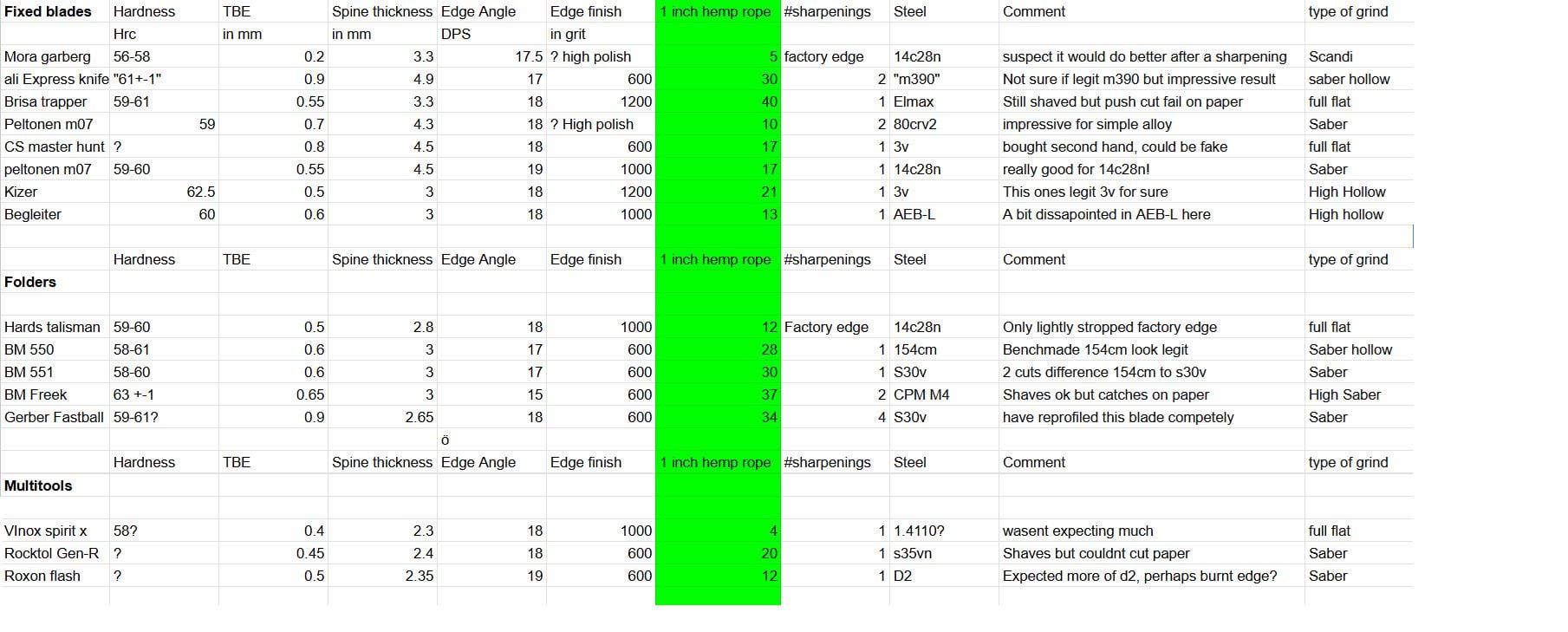 | Fixed blades | Hardness | TBE | Spine thickness | Edge Angle | Edge finish | 1 inch hemp rope | #sharpenings | Steel | Comment | type of grind |
|---|---|---|---|---|---|---|---|---|---|---|
| | Hrc | in mm | in mm | DPS | in grit | | | | | |
| Mora garberg | 56-58 | 0.2 | 3.3 | 17.5 | ? high polish | 5 | factory edge | 14c28n | suspect it would do better after a sharpening | Scandi |
| ali Express knife | "61+-1" | 0.9 | 4.9 | 17 | 600 | 30 | 2 | "m390" | Not sure if legit m390 but impressive result | saber hollow |
| Brisa trapper | 59-61 | 0.55 | 3.3 | 18 | 1200 | 40 | 1 | Elmax | Still shaved but push cut fail on paper | full flat |
| Peltonen m07 | 59 | 0.7 | 4.3 | 18 | ? High polish | 10 | 2 | 80crv2 | impressive for simple alloy | Saber |
| CS master hunt | ? | 0.8 | 4.5 | 18 | 600 | 17 | 1 | 3v | bought second hand, could be fake | full flat |
| peltonen m07 | 59-60 | 0.55 | 4.5 | 19 | 1000 | 17 | 1 | 14c28n | really good for 14c28n! | Saber |
| Kizer | 62.5 | 0.5 | 3 | 18 | 1200 | 21 | 1 | 3v | This ones legit 3v for sure | High Hollow |
| Begleiter | 60 | 0.6 | 3 | 18 | 1000 | 13 | 1 | AEB-L | A bit dissapointed in AEB-L here | High hollow |
| | | | | | | | | | | |
| | Hardness | TBE | Spine thickness | Edge Angle | Edge finish | 1 inch hemp rope | #sharpenings | Steel | Comment | type of grind |
| Folders | | | | | | | | | | |
| | | | | | | | | | | |
| Hards talisman | 59-60 | 0.5 | 2.8 | 18 | 1000 | 12 | Factory edge | 14c28n | Only lightly stropped factory edge | full flat |
| BM 550 | 58-61 | 0.6 | 3 | 17 | 600 | 28 | 1 | 154cm | Benchmade 154cm look legit | Saber hollow |
| BM 551 | 58-60 | 0.6 | 3 | 17 | 600 | 30 | 1 | S30v | 2 cuts difference 154cm to s30v | Saber |
| BM Freek | 63 +-1 | 0.65 | 3 | 15 | 600 | 37 | 2 | CPM M4 | Shaves ok but catches on paper | High Saber |
| Gerber Fastball | 59-61? | 0.9 | 2.65 | 18 | 600 | 34 | 4 | S30v | have reprofiled this blade competely | Saber |
| | | | | ö | | | | | | |
| | Hardness | TBE | Spine thickness | Edge Angle | Edge finish | 1 inch hemp rope | #sharpenings | Steel | Comment | type of grind |
| Multitools | | | | | | | | | | |
| | | | | | | | | | | |
| VInox spirit x | 58? | 0.4 | 2.3 | 18 | 1000 | 4 | 1 | 1.4110? | wasent expecting much | full flat |
| Rocktol Gen-R | ? | 0.45 | 2.4 | 18 | 600 | 20 | 1 | s35vn | Shaves but couldnt cut paper | Saber |
| Roxon flash | ? | 0.5 | 2.35 | 19 | 600 | 12 | 1 | D2 | Expected more of d2, perhaps burnt edge? | Saber |